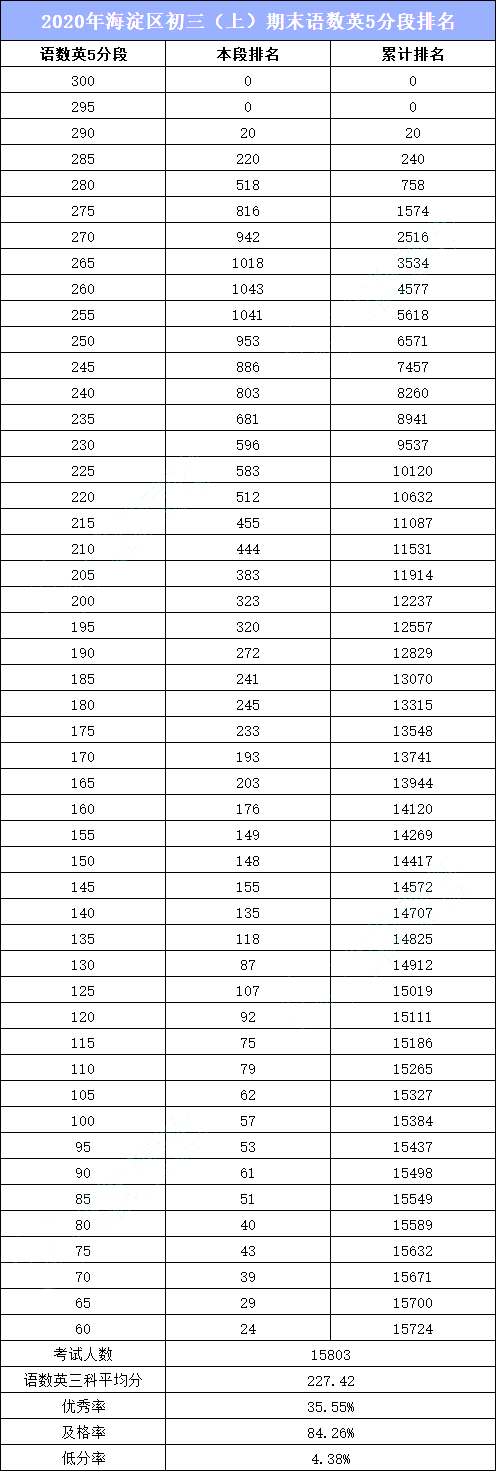 2020年海淀区初三（上）期末语数英5分段排名

| 语数英5分段 | 本段排名 | 累计排名 |
|---|---|---|
| 300 | 0 | 0 |
| 295 | 0 | 0 |
| 290 | 20 | 20 |
| 285 | 220 | 240 |
| 280 | 518 | 758 |
| 275 | 816 | 1574 |
| 270 | 942 | 2516 |
| 265 | 1018 | 3534 |
| 260 | 1043 | 4577 |
| 255 | 1041 | 5618 |
| 250 | 953 | 6571 |
| 245 | 886 | 7457 |
| 240 | 803 | 8260 |
| 235 | 681 | 8941 |
| 230 | 596 | 9537 |
| 225 | 583 | 10120 |
| 220 | 512 | 10632 |
| 215 | 455 | 11087 |
| 210 | 444 | 11531 |
| 205 | 383 | 11914 |
| 200 | 323 | 12237 |
| 195 | 320 | 12557 |
| 190 | 272 | 12829 |
| 185 | 241 | 13070 |
| 180 | 245 | 13315 |
| 175 | 233 | 13548 |
| 170 | 193 | 13741 |
| 165 | 203 | 13944 |
| 160 | 176 | 14120 |
| 155 | 149 | 14269 |
| 150 | 148 | 14417 |
| 145 | 155 | 14572 |
| 140 | 135 | 14707 |
| 135 | 118 | 14825 |
| 130 | 87 | 14912 |
| 125 | 107 | 15019 |
| 120 | 92 | 15111 |
| 115 | 75 | 15186 |
| 110 | 79 | 15265 |
| 105 | 62 | 15327 |
| 100 | 57 | 15384 |
| 95 | 53 | 15437 |
| 90 | 61 | 15498 |
| 85 | 51 | 15549 |
| 80 | 40 | 15589 |
| 75 | 43 | 15632 |
| 70 | 39 | 15671 |
| 65 | 29 | 15700 |
| 60 | 24 | 15724 |
| 考试人数 | 15803 | |
| 语数英三科平均分 | 227.42 | |
| 优秀率 | 35.55% | |
| 及格率 | 84.26% | |
| 低分率 | 4.38% | |